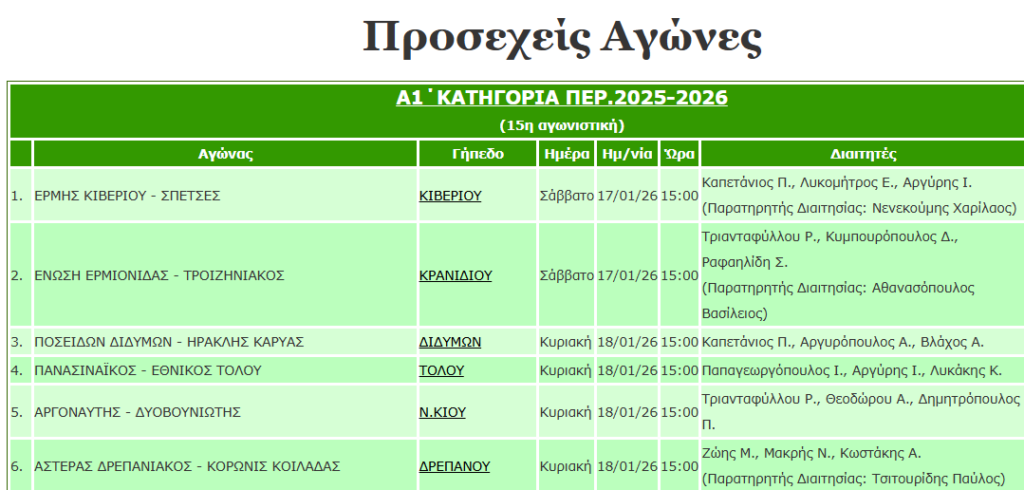 Προσεχείς Αγώνες

Α1΄ ΚΑΤΗΓΟΡΙΑ ΠΕΡ.2025-2026

(15η αγωνιστική)

| | Αγώνας | Γήπεδο | Ημέρα | Ημ/νία | Ώρα | Διαιτητές |
|---|---|---|---|---|---|---|
| 1. | ΕΡΜΗΣ ΚΙΒΕΡΙΟΥ - ΣΠΕΤΣΕΣ | ΚΙΒΕΡΙΟΥ | Σάββατο | 17/01/26 | 15:00 | Καπετάνιος Π., Λυκομήτρος Ε., Αργύρης Ι. (Παρατηρητής Διαιτησίας: Νενεκούμης Χαρίλαος) |
| 2. | ΕΝΩΣΗ ΕΡΜΙΟΝΙΔΑΣ - ΤΡΟΙΖΗΝΙΑΚΟΣ | ΚΡΑΝΙΔΙΟΥ | Σάββατο | 17/01/26 | 15:00 | Τριανταφύλλου Ρ., Κυμπουρόπουλος Δ., Ραφαηλίδη Σ. (Παρατηρητής Διαιτησίας: Αθανασόπουλος Βασίλειος) |
| 3. | ΠΟΣΕΙΔΩΝ ΔΙΔΥΜΩΝ - ΗΡΑΚΛΗΣ ΚΑΡΥΑΣ | ΔΙΔΥΜΩΝ | Κυριακή | 18/01/26 | 15:00 | Καπετάνιος Π., Αργυρόπουλος Α., Βλάχος Α. |
| 4. | ΠΑΝΑΣΙΝΑΪΚΟΣ - ΕΘΝΙΚΟΣ ΤΟΛΟΥ | ΤΟΛΟΥ | Κυριακή | 18/01/26 | 15:00 | Παπαγεωργόπουλος Ι., Αργύρης Ι., Λυκάκης Κ. |
| 5. | ΑΡΓΟΝΑΥΤΗΣ - ΔΥΟΒΟΥΝΙΩΤΗΣ | Ν.ΚΙΟΥ | Κυριακή | 18/01/26 | 15:00 | Τριανταφύλλου Ρ., Θεοδώρου Α., Δημητρόπουλος Π. |
| 6. | ΑΣΤΕΡΑΣ ΔΡΕΠΑΝΙΑΚΟΣ - ΚΟΡΩΝΙΣ ΚΟΙΛΑΔΑΣ | ΔΡΕΠΑΝΟΥ | Κυριακή | 18/01/26 | 15:00 | Ζώης Μ., Μακρής Ν., Κωστάκης Α. (Παρατηρητής Διαιτησίας: Τσιτουρίδης Παύλος) |